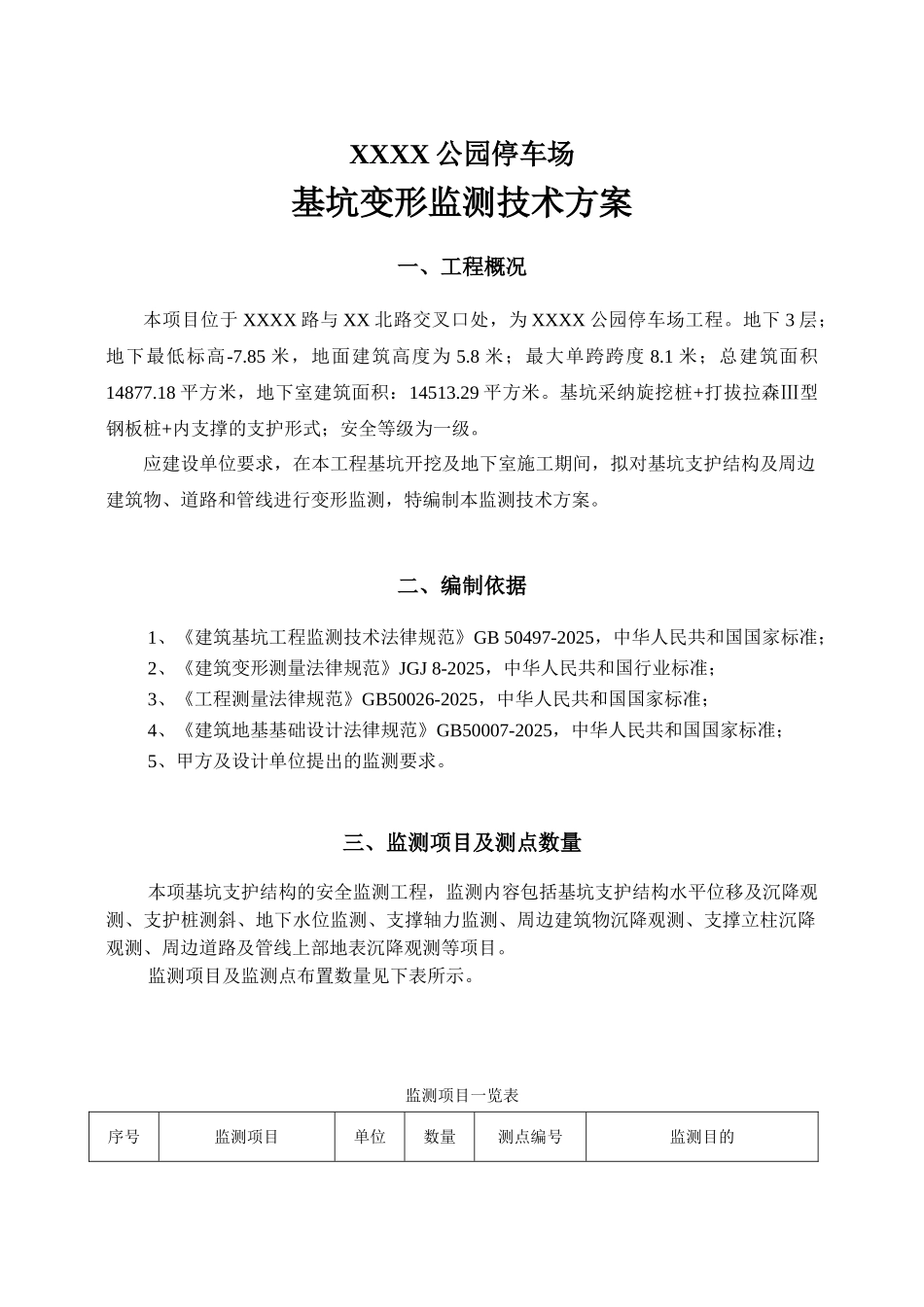 XXXX 公园停车场

基坑变形监测技术方案

一、工程概况

本项目位于 XXXX 路与 XX 北路交叉口处，为 XXXX 公园停车场工程。地下 3 层；地下最低标高-7.85 米，地面建筑高度为 5.8 米；最大单跨跨度 8.1 米；总建筑面积 14877.18 平方米，地下室建筑面积：14513.29 平方米。基坑采纳旋挖桩+打拔拉森Ⅲ型钢板桩+内支撑的支护形式；安全等级为一级。

应建设单位要求，在本工程基坑开挖及地下室施工期间，拟对基坑支护结构及周边建筑物、道路和管线进行变形监测，特编制本监测技术方案。

二、编制依据

1、《建筑基坑工程监测技术法律规范》GB 50497-2025，中华人民共和国国家标准；
2、《建筑变形测量法律规范》JGJ 8-2025，中华人民共和国行业标准；
3、《工程测量法律规范》GB50026-2025，中华人民共和国国家标准；
4、《建筑地基基础设计法律规范》GB50007-2025，中华人民共和国国家标准；
5、甲方及设计单位提出的监测要求。

三、监测项目及测点数量

本项基坑支护结构的安全监测工程，监测内容包括基坑支护结构水平位移及沉降观测、支护桩测斜、地下水位监测、支撑轴力监测、周边建筑物沉降观测、支撑立柱沉降观测、周边道路及管线上部地表沉降观测等项目。

监测项目及监测点布置数量见下表所示。

监测项目一览表

| 序号 | 监测项目 | 单位 | 数量 | 测点编号 | 监测目的 |
|---|---|---|---|---|---|